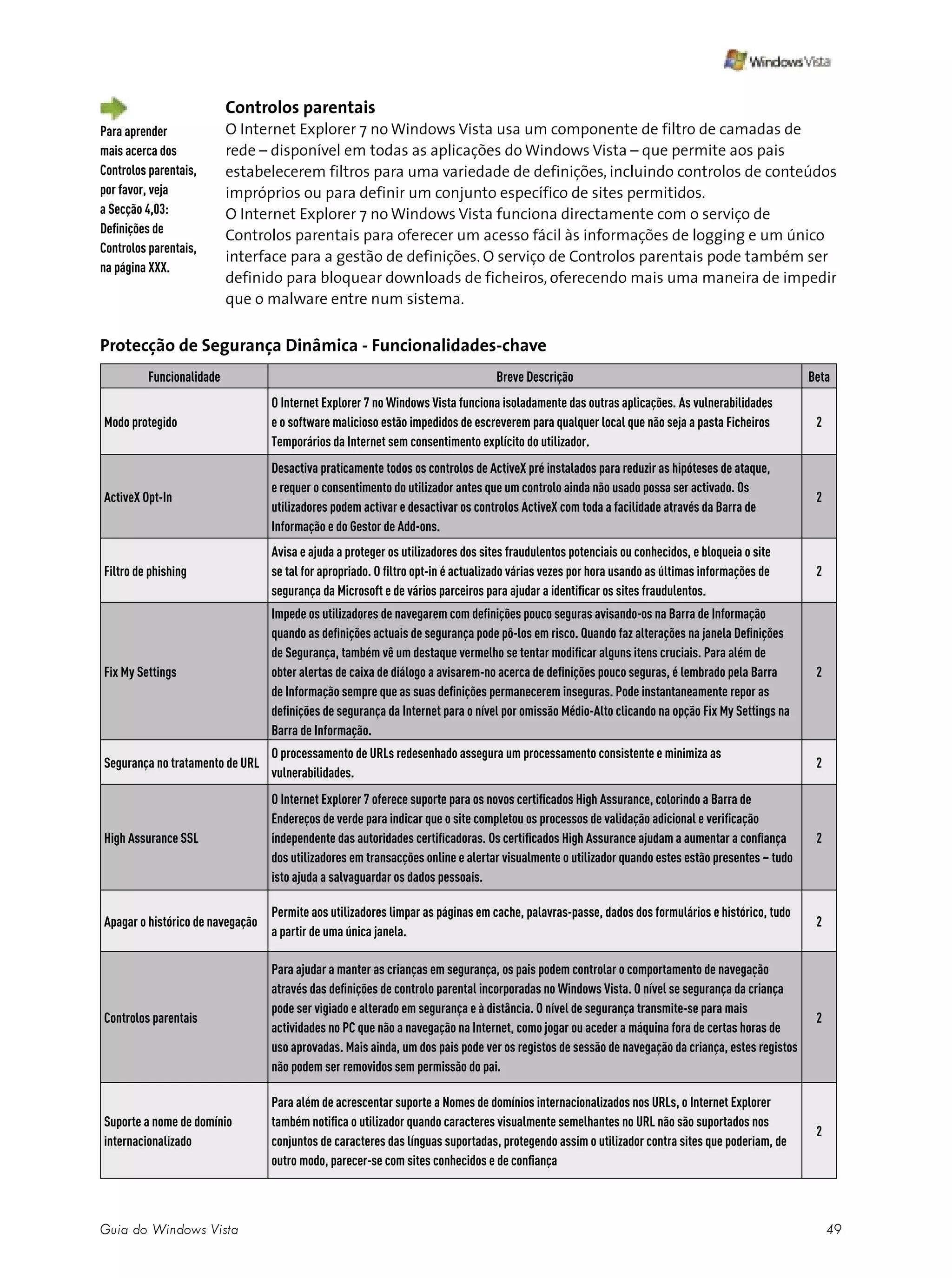 Windows Vista

Para aprender mais acerca dos Controlos parentais, por favor, veja a Secção 4,03: Definições de Controlos parentais, na página XXX.

Controlos parentais
O Internet Explorer 7 no Windows Vista usa um componente de filtro de camadas de rede – disponível em todas as aplicações do Windows Vista – que permite aos pais estabelecerem filtros para uma variedade de definições, incluindo controlos de conteúdos impróprios ou para definir um conjunto específico de sites permitidos.
O Internet Explorer 7 no Windows Vista funciona directamente com o serviço de Controlos parentais para oferecer um acesso fácil às informações de logging e um único interface para a gestão de definições. O serviço de Controlos parentais pode também ser definido para bloquear downloads de ficheiros, oferecendo mais uma maneira de impedir que o malware entre num sistema.

Protecção de Segurança Dinâmica - Funcionalidades-chave

| Funcionalidade | Breve Descrição | Beta |
|---|---|---|
| Modo protegido | O Internet Explorer 7 no Windows Vista funciona isoladamente das outras aplicações. As vulnerabilidades e o software malicioso estão impedidos de escreverem para qualquer local que não seja a pasta Ficheiros Temporários da Internet sem consentimento explícito do utilizador. | 2 |
| ActiveX Opt-In | Desactiva praticamente todos os controlos de ActiveX pré instalados para reduzir as hipóteses de ataque, e requer o consentimento do utilizador antes que um controlo ainda não usado possa ser activado. Os utilizadores podem activar e desactivar os controlos ActiveX com toda a facilidade através da Barra de Informação e do Gestor de Add-ons. | 2 |
| Filtro de phishing | Avisa e ajuda a proteger os utilizadores dos sites fraudulentos potenciais ou conhecidos, e bloqueia o site se tal for apropriado. O filtro opt-in é actualizado várias vezes por hora usando as últimas informações de segurança da Microsoft e de vários parceiros para ajudar a identificar os sites fraudulentos. | 2 |
| Fix My Settings | Impede os utilizadores de navegarem com definições pouco seguras avisando-os na Barra de Informação quando as definições actuais de segurança pode pô-los em risco. Quando faz alterações na janela Definições de Segurança, também vê um destaque vermelho se tentar modificar alguns itens cruciais. Para além de obter alertas de caixa de diálogo a avisarem-no acerca de definições pouco seguras, é lembrado pela Barra de Informação sempre que as suas definições permanecerem inseguras. Pode instantaneamente repor as definições de segurança da Internet para o nível por omissão Médio-Alto clicando na opção Fix My Settings na Barra de Informação. | 2 |
| Segurança no tratamento de URL | O processamento de URLs redesenhado assegura um processamento consistente e minimiza as vulnerabilidades. | 2 |
| High Assurance SSL | O Internet Explorer 7 oferece suporte para os novos certificados High Assurance, colorindo a Barra de Endereços de verde para indicar que o site completou os processos de validação adicional e verificação independente das autoridades certificadoras. Os certificados High Assurance ajudam a aumentar a confiança dos utilizadores em transacções online e alertar visualmente o utilizador quando estes estão presentes – tudo isto ajuda a salvaguardar os dados pessoais. | 2 |
| Apagar o histórico de navegação | Permite aos utilizadores limpar as páginas em cache, palavras-passe, dados dos formulários e histórico, tudo a partir de uma única janela. | 2 |
| Controlos parentais | Para ajudar a manter as crianças em segurança, os pais podem controlar o comportamento de navegação através das definições de controlo parental incorporadas no Windows Vista. O nível se segurança da criança pode ser vigiado e alterado em segurança e à distância. O nível de segurança transmite-se para mais actividades no PC que não a navegação na Internet, como jogar ou aceder a máquina fora de certas horas de uso aprovadas. Mais ainda, um dos pais pode ver os registos de sessão de navegação da criança, estes registos não podem ser removidos sem permissão do pai. | 2 |
| Suporte a nome de domínio internacionalizado | Para além de acrescentar suporte a Nomes de domínios internacionalizados nos URLs, o Internet Explorer também notifica o utilizador quando caracteres visualmente semelhantes no URL não são suportados nos conjuntos de caracteres das línguas suportadas, protegendo assim o utilizador contra sites que poderiam, de outro modo, parecer-se com sites conhecidos e de confiança | 2 |

Guia do Windows Vista 49